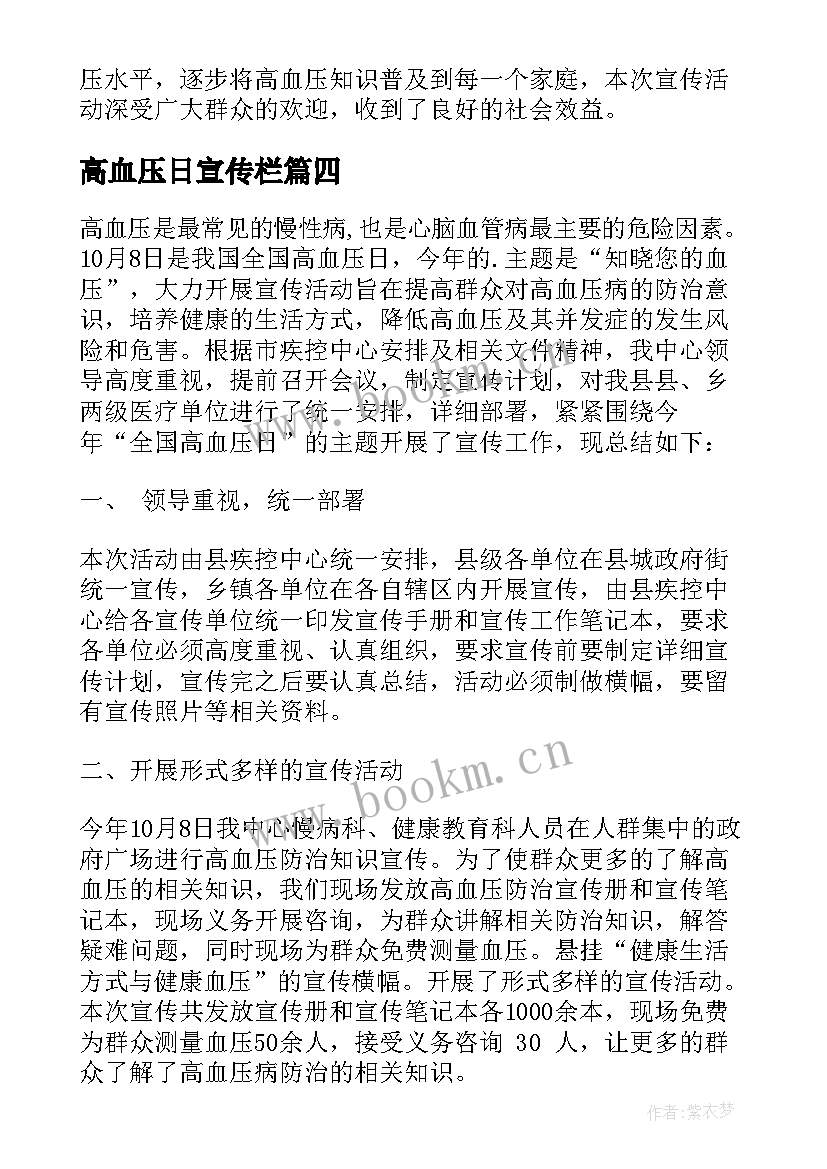 压水平，逐步将高血压知识普及到每一个家庭，本次宣传活动深受广大群众的欢迎，收到了良好的社会效益。

高血压日宣传栏篇四

高血压是最常见的慢性病，也是心脑血管病最主要的危险因素。10月8日是我国全国高血压日，今年的.主题是“知晓您的血压”，大力开展宣传活动旨在提高群众对高血压病的防治意识，培养健康的生活方式，降低高血压及其并发症的发生风险和危害。根据市疾控中心安排及相关文件精神，我中心领导高度重视，提前召开会议，制定宣传计划，对我县县、乡两级医疗单位进行了统一安排，详细部署，紧紧围绕今年“全国高血压日”的主题开展了宣传工作，现总结如下：

一、 领导重视，统一部署

本次活动由县疾控中心统一安排，县级各单位在县城政府街统一宣传，乡镇各单位在各自辖区内开展宣传，由县疾控中心给各宣传单位统一印发宣传手册和宣传工作笔记本，要求各单位必须高度重视、认真组织，要求宣传前要制定详细宣传计划，宣传完之后要认真总结，活动必须制做横幅，要留有宣传照片等相关资料。

二、开展形式多样的宣传活动

今年10月8日我中心慢病科、健康教育科人员在人群集中的政府广场进行高血压防治知识宣传。为了使群众更多的了解高血压的相关知识，我们现场发放高血压防治宣传册和宣传笔记本，现场义务开展咨询，为群众讲解相关防治知识，解答疑难问题，同时现场为群众免费测量血压。悬挂“健康生活方式与健康血压”的宣传横幅。开展了形式多样的宣传活动。本次宣传共发放宣传册和宣传笔记本各1000余本，现场免费为群众测量血压50余人，接受义务咨询 30 人，让更多的群众了解了高血压病防治的相关知识。

www.bookm.cn

作者:紫衣梦